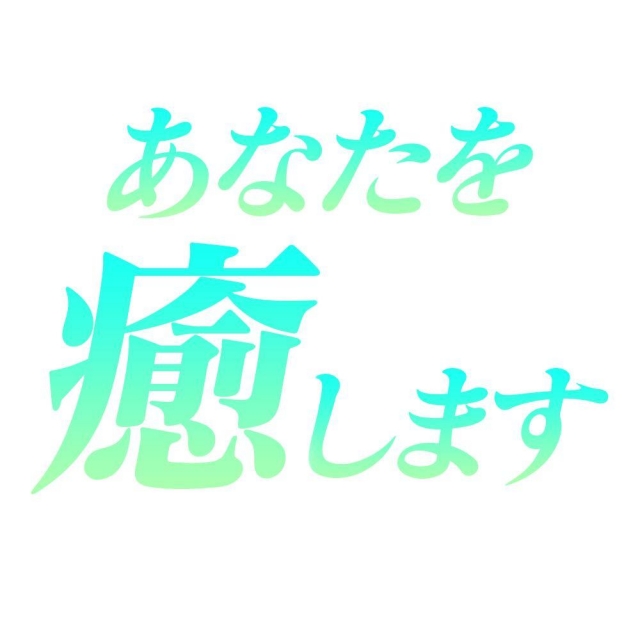 あなたを
癒します